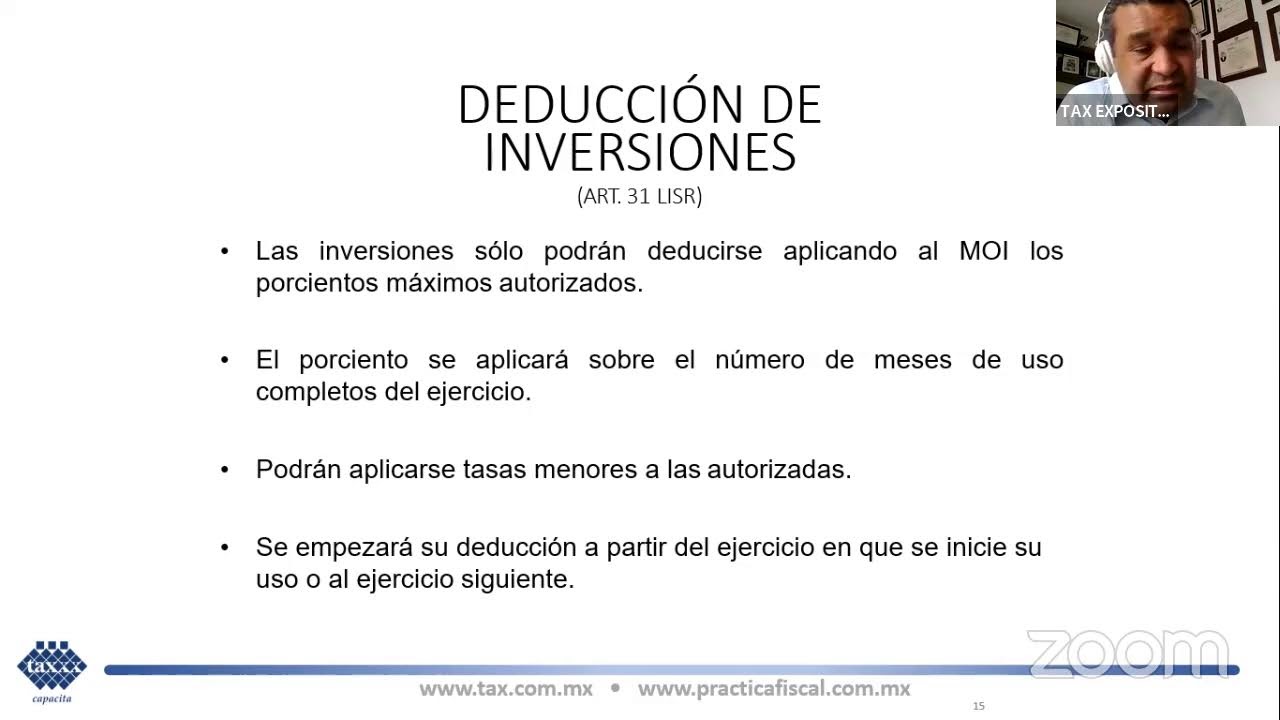 TAX EXPOSIT...

DEDUCCIÓN DE INVERSIONES
(ART. 31 LISR)

• Las inversiones sólo podrán deducirse aplicando al MOI los porcientos máximos autorizados.

• El porciento se aplicará sobre el número de meses de uso completos del ejercicio.

• Podrán aplicarse tasas menores a las autorizadas.

• Se empezará su deducción a partir del ejercicio en que se inicie su uso o al ejercicio siguiente.

taxxx
capacita

zoom

www.tax.com.mx • www.practicafiscal.com.mx

15